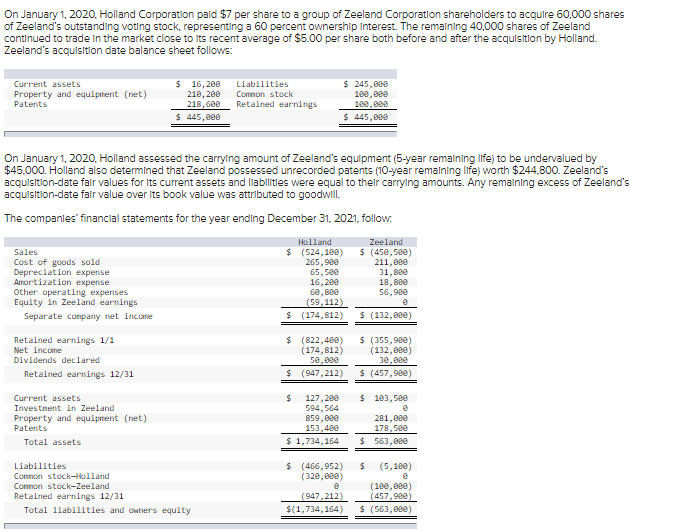 On January 1, 2020, Holland Corporation paid $7 per share to a group of Zeeland Corporation shareholders to acquire 60,000 shares of Zeeland's outstanding voting stock, representing a 60 percent ownership interest. The remaining 40,000 shares of Zeeland continued to trade in the market close to its recent average of $5.00 per share both before and after the acquisition by Holland. Zeeland's acquisition date balance sheet follows:

| | | | |
|---|---|---|---|
| Current assets | $ 16,200 | Liabilities | $ 245,000 |
| Property and equipment (net) | 210,200 | Common stock | 100,000 |
| Patents | 218,600 | Retained earnings | 100,000 |
| | $ 445,000 | | $ 445,000 |

On January 1, 2020, Holland assessed the carrying amount of Zeeland's equipment (5-year remaining life) to be undervalued by $45,000. Holland also determined that Zeeland possessed unrecorded patents (10-year remaining life) worth $244,800. Zeeland's acquisition-date fair values for its current assets and liabilities were equal to their carrying amounts. Any remaining excess of Zeeland's acquisition-date fair value over its book value was attributed to goodwill.

The companies' financial statements for the year ending December 31, 2021, follow:

| | Holland | Zeeland |
|---|---|---|
| Sales | $ (524,100) | $ (450,500) |
| Cost of goods sold | 265,900 | 211,000 |
| Depreciation expense | 65,500 | 31,800 |
| Amortization expense | 16,200 | 18,800 |
| Other operating expenses | 60,800 | 56,900 |
| Equity in Zeeland earnings | (59,112) | 0 |
| Separate company net income | $ (174,812) | $ (132,000) |
| Retained earnings 1/1 | $ (822,400) | $ (355,900) |
| Net income | (174,812) | (132,000) |
| Dividends declared | 50,000 | 30,000 |
| Retained earnings 12/31 | $ (947,212) | $ (457,900) |
| Current assets | $ 127,200 | $ 103,500 |
| Investment in Zeeland | 594,564 | 0 |
| Property and equipment (net) | 859,000 | 281,000 |
| Patents | 153,400 | 178,500 |
| Total assets | $ 1,734,164 | $ 563,000 |
| Liabilities | $ (466,952) | $ (5,100) |
| Common stock—Holland | (320,000) | 0 |
| Common stock—Zeeland | 0 | (100,000) |
| Retained earnings 12/31 | (947,212) | (457,900) |
| Total liabilities and owners equity | $(1,734,164) | $ (563,000) |